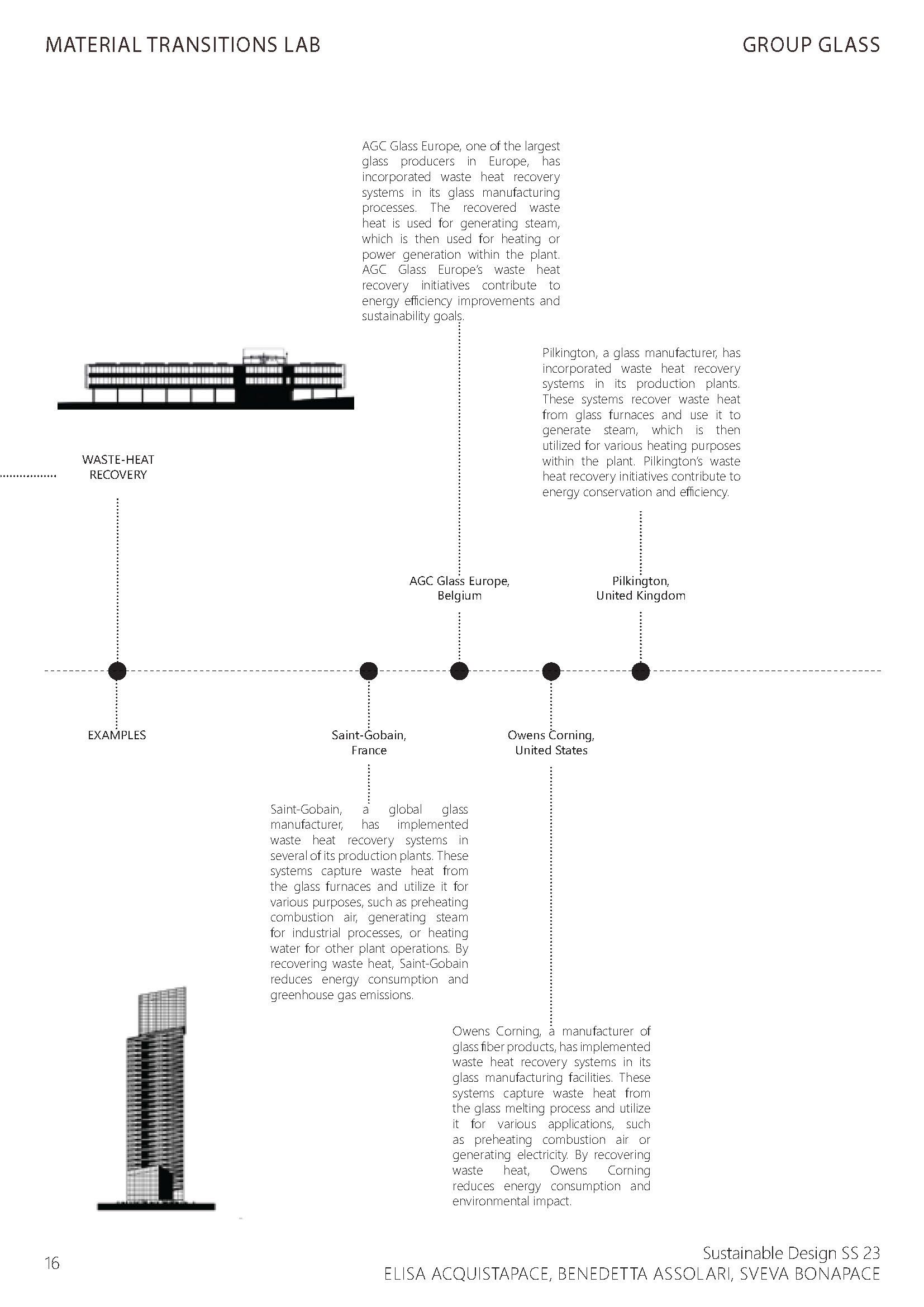 MATERIAL TRANSITIONS LAB

GROUP GLASS

AGC Glass Europe, one of the largest glass producers in Europe, has incorporated waste heat recovery systems in its glass manufacturing processes. The recovered waste heat is used for generating steam, which is then used for heating or power generation within the plant. AGC Glass Europe's waste heat recovery initiatives contribute to energy efficiency improvements and sustainability goals.

Pilkington, a glass manufacturer, has incorporated waste heat recovery systems in its production plants. These systems recover waste heat from glass furnaces and use it to generate steam, which is then utilized for various heating purposes within the plant. Pilkington's waste heat recovery initiatives contribute to energy conservation and efficiency.

WASTE-HEAT RECOVERY

AGC Glass Europe, Belgium

Pilkington, United Kingdom

EXAMPLES

Saint-Gobain, France

Owens Corning, United States

Saint-Gobain, a global glass manufacturer, has implemented waste heat recovery systems in several of its production plants. These systems capture waste heat from the glass furnaces and utilize it for various purposes, such as preheating combustion air, generating steam for industrial processes, or heating water for other plant operations. By recovering waste heat, Saint-Gobain reduces energy consumption and greenhouse gas emissions.

Owens Corning, a manufacturer of glass fiber products, has implemented waste heat recovery systems in its glass manufacturing facilities. These systems capture waste heat from the glass melting process and utilize it for various applications, such as preheating combustion air or generating electricity. By recovering waste heat, Owens Corning reduces energy consumption and environmental impact.

16

Sustainable Design SS 23
ELISA ACQUISTAPACE, BENEDETTA ASSOLARI, SVEVA BONAPACE